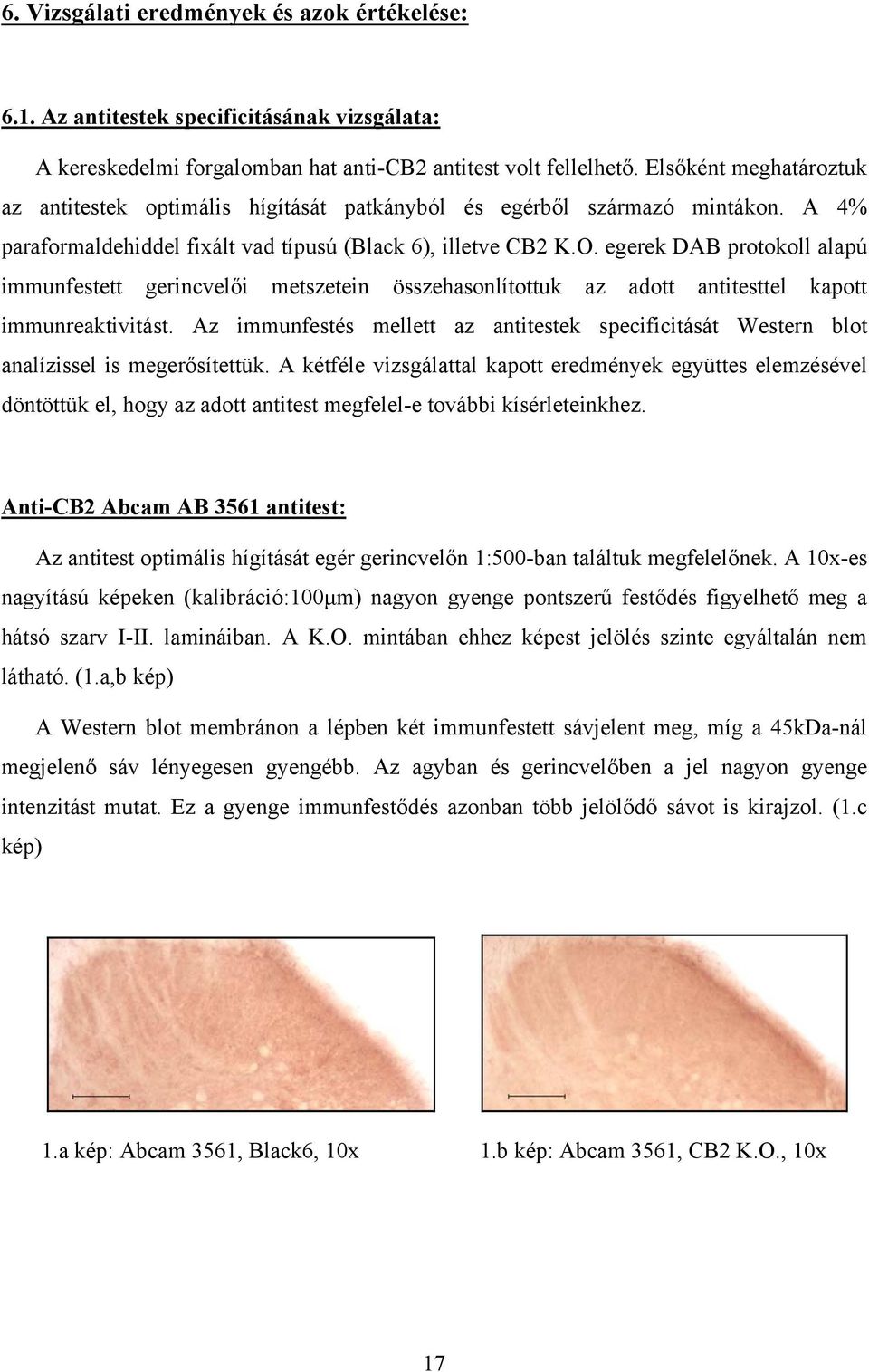 6. Vizsgálati eredmények és azok értékelése:

6.1. Az antitestek specificitásának vizsgálata:

A kereskedelmi forgalomban hat anti-CB2 antitest volt fellelhető. Elsőként meghatároztuk az antitestek optimális hígítását patkányból és egérből származó mintákon. A 4% paraformaldehiddel fixált vad típusú (Black 6), illetve CB2 K.O. egerek DAB protokoll alapú immunfestett gerincvelői metszetein összehasonlítottuk az adott antitesttel kapott immunreaktivitást. Az immunfestés mellett az antitestek specificitását Western blot analízissel is megerősítettük. A kétféle vizsgálattal kapott eredmények együttes elemzésével döntöttük el, hogy az adott antitest megfelel-e további kísérleteinkhez.

Anti-CB2 Abcam AB 3561 antitest:

Az antitest optimális hígítását egér gerincvelőn 1:500-ban találtuk megfelelőnek. A 10x-es nagyítású képeken (kalibráció:100μm) nagyon gyenge pontszerű festődés figyelhető meg a hátsó szarv I-II. lamináiban. A K.O. mintában ehhez képest jelölés szinte egyáltalán nem látható. (1.a,b kép)

A Western blot membránon a lépben két immunfestett sávjelent meg, míg a 45kDa-nál megjelenő sáv lényegesen gyengébb. Az agyban és gerincvelőben a jel nagyon gyenge intenzitást mutat. Ez a gyenge immunfestődés azonban több jelölődő sávot is kirajzol. (1.c kép)

1.a kép: Abcam 3561, Black6, 10x

1.b kép: Abcam 3561, CB2 K.O., 10x

17